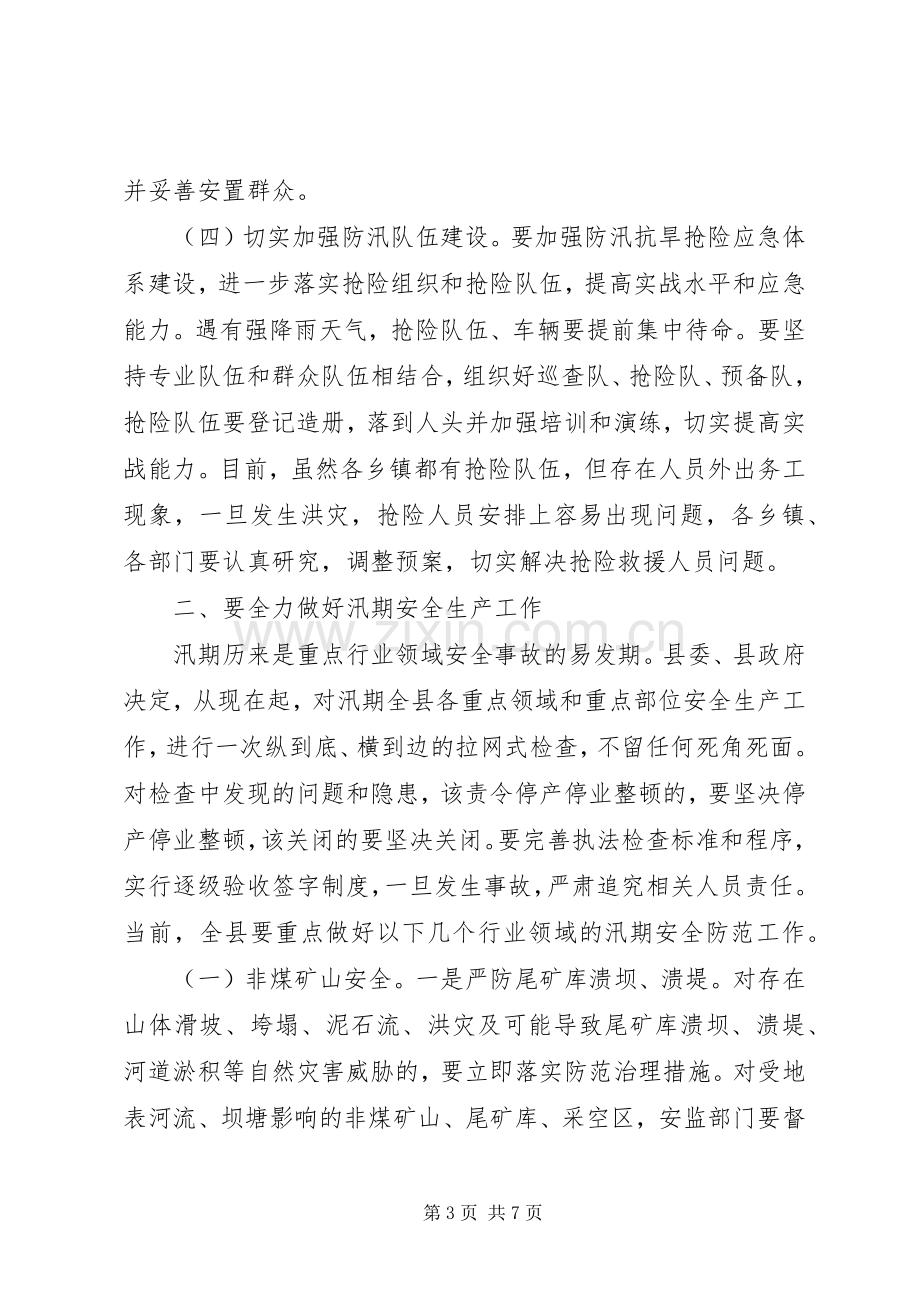 并妥善安置群众。

（四）切实加强防汛队伍建设。要加强防汛抗旱抢险应急体系建设，进一步落实抢险组织和抢险队伍，提高实战水平和应急能力。遇有强降雨天气，抢险队伍、车辆要提前集中待命。要坚持专业队伍和群众队伍相结合，组织好巡查队、抢险队、预备队，抢险队伍要登记造册，落到人头并加强培训和演练，切实提高实战能力。目前，虽然各乡镇都有抢险队伍，但存在人员外出务工现象，一旦发生洪灾，抢险人员安排上容易出现问题，各乡镇、各部门要认真研究，调整预案，切实解决抢险救援人员问题。

二、要全力做好汛期安全生产工作

汛期历来是重点行业领域安全事故的易发期。县委、县政府决定，从现在起，对汛期全县各重点领域和重点部位安全生产工作，进行一次纵到底、横到边的拉网式检查，不留任何死角死面。对检查中发现的问题和隐患，该责令停产停业整顿的，要坚决停产停业整顿，该关闭的要坚决关闭。要完善执法检查标准和程序，实行逐级验收签字制度，一旦发生事故，严肃追究相关人员责任。当前，全县要重点做好以下几个行业领域的汛期安全防范工作。

（一）非煤矿山安全。一是严防尾矿库溃坝、溃堤。对存在山体滑坡、垮塌、泥石流、洪灾及可能导致尾矿库溃坝、溃堤、河道淤积等自然灾害威胁的，要立即落实防范治理措施。对受地表河流、坝塘影响的非煤矿山、尾矿库、采空区，安监部门要督

第3页 共7页

www.zixin.com.cn